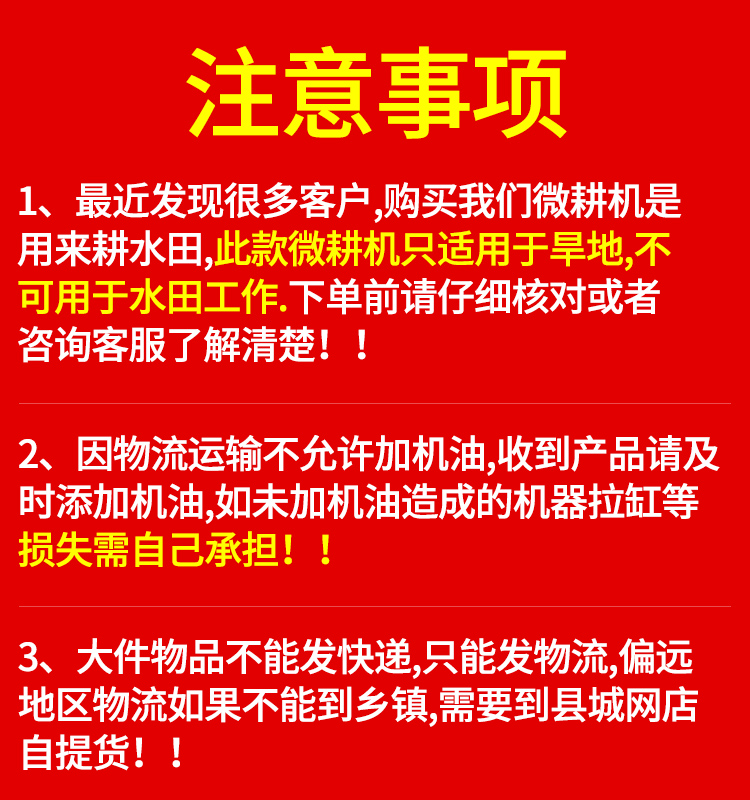 注意事项

1、最近发现很多客户,购买我们微耕机是用来耕水田,此款微耕机只适用于旱地,不可用于水田工作.下单前请仔细核对或者咨询客服了解清楚!!

2、因物流运输不允许加机油,收到产品请及时添加机油,如未加机油造成的机器拉缸等损失需自己承担!!

3、大件物品不能发快递,只能发物流,偏远地区物流如果不能到乡镇,需要到县城网店自提货!!